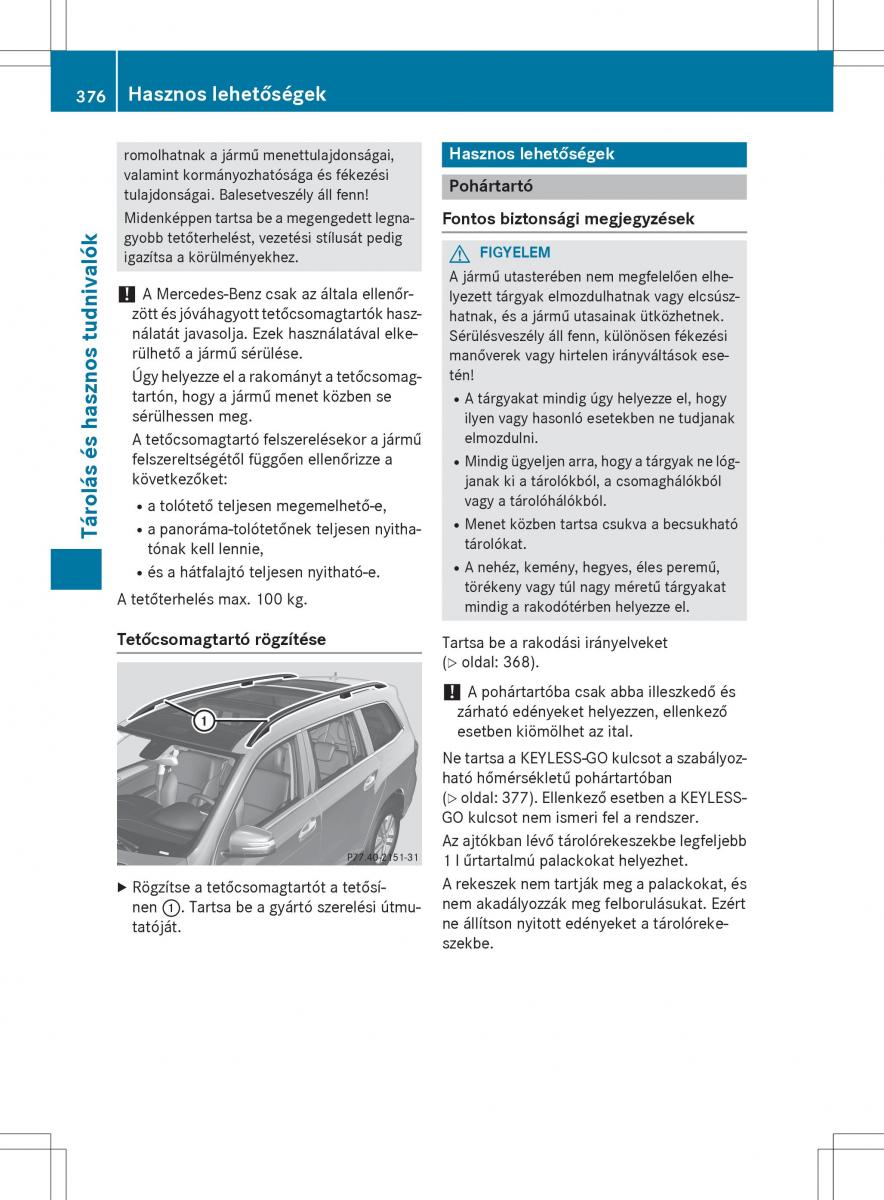 376 Hasznos lehetőségek

Tárolás és hasznos tudnivalók

romolhatnak a jármű menettulajdonságai, valamint kormányozhatósága és fékezési tulajdonságai. Balesetveszély áll fenn!

Midenképpen tartsa be a megengedett legnagyobb tetőterhelést, vezetési stílusát pedig igazítsa a körülményekhez.

! A Mercedes-Benz csak az általa ellenőrzött és jóváhagyott tetőcsomagtartók használatát javasolja. Ezek használatával elkerülhető a jármű sérülése.

Úgy helyezze el a rakományt a tetőcsomagtartón, hogy a jármű menet közben se sérülhessen meg.

A tetőcsomagtartó felszerelésekor a jármű felszereltségétől függően ellenőrizze a következőket:

• a tolótető teljesen megemelhető-e,
• a panoráma-tolótetőnek teljesen nyithatónak kell lennie,
• és a hátfalajtó teljesen nyitható-e.

A tetőterhelés max. 100 kg.

Tetőcsomagtartó rögzítése

1

P77.40-2151-31

▶ Rögzítse a tetőcsomagtartót a tetősínen ①. Tartsa be a gyártó szerelési útmutatóját.

Hasznos lehetőségek

Pohártartó

Fontos biztonsági megjegyzések

⚠ FIGYELEM

A jármű utasterében nem megfelelően elhelyezett tárgyak elmozdulhatnak vagy elcsúszhatnak, és a jármű utasainak ütközhetnek. Sérülésveszély áll fenn, különösen fékezési manőverek vagy hirtelen irányváltások esetén!

• A tárgyakat mindig úgy helyezze el, hogy ilyen vagy hasonló esetekben ne tudjanak elmozdulni.
• Mindig ügyeljen arra, hogy a tárgyak ne lógjanak ki a tárolókból, a csomaghálókból vagy a tárolóhálókból.
• Menet közben tartsa csukva a becsukható tárolókat.
• A nehéz, kemény, hegyes, éles peremű, törékeny vagy túl nagy méretű tárgyakat mindig a rakodótérben helyezze el.

Tartsa be a rakodási irányelveket (▷ oldal: 368).

! A pohártartóba csak abba illeszkedő és zárható edényeket helyezzen, ellenkező esetben kiömölhet az ital.

Ne tartsa a KEYLESS-GO kulcsot a szabályozható hőmérsékletű pohártartóban (▷ oldal: 377). Ellenkező esetben a KEYLESS-GO kulcsot nem ismeri fel a rendszer.

Az ajtókban lévő tárolórekeszekbe legfeljebb 1 l űrtartalmú palackokat helyezhet.

A rekeszek nem tartják meg a palackokat, és nem akadályozzák meg felborulásukat. Ezért ne állítson nyitott edényeket a tárolórekeszekbe.